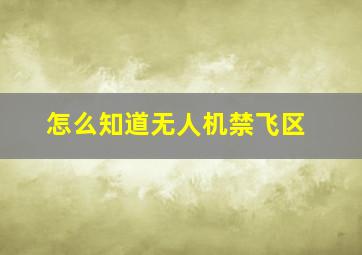 怎么知道无人机禁飞区